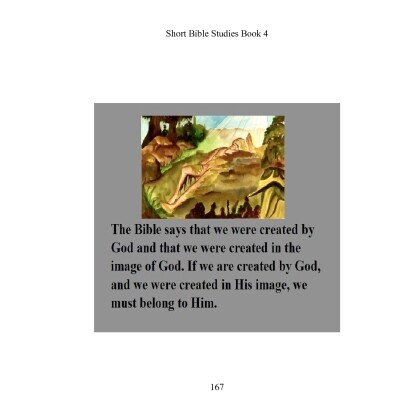 Short Bible Studies Book 4

The Bible says that we were created by God and that we were created in the image of God. If we are created by God, and we were created in His image, we must belong to Him.

167